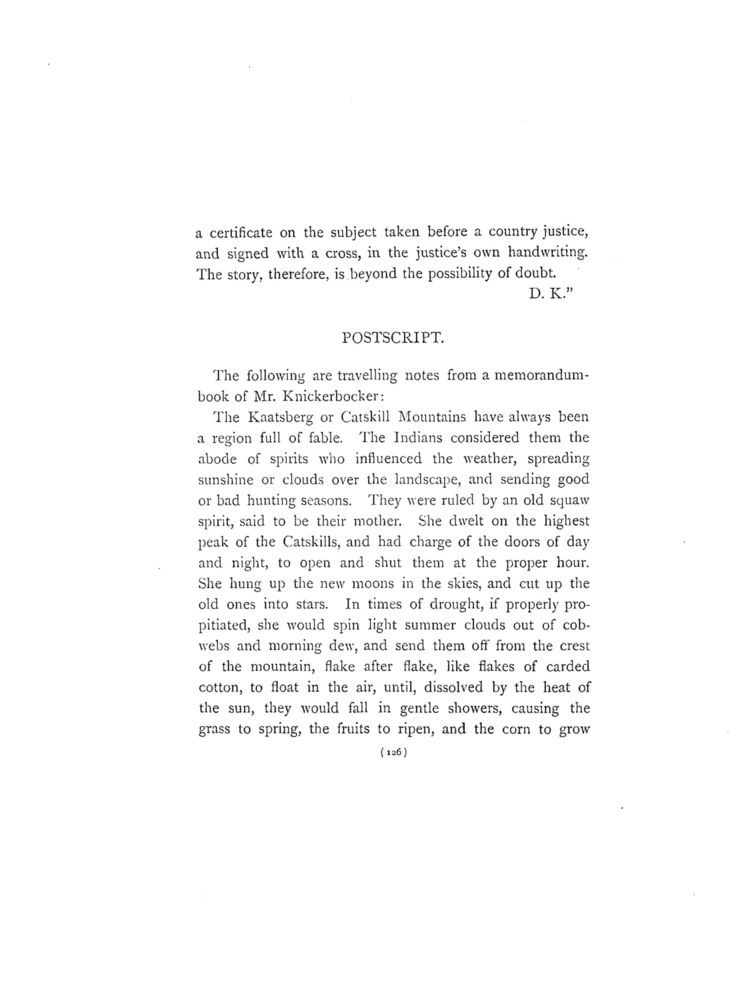 a certificate on the subject taken before a country justice, and signed with a cross, in the justice's own handwriting. The story, therefore, is beyond the possibility of doubt.
D. K."

POSTSCRIPT.

The following are travelling notes from a memorandum-book of Mr. Knickerbocker:

The Kaatsberg or Catskill Mountains have always been a region full of fable. The Indians considered them the abode of spirits who influenced the weather, spreading sunshine or clouds over the landscape, and sending good or bad hunting seasons. They were ruled by an old squaw spirit, said to be their mother. She dwelt on the highest peak of the Catskills, and had charge of the doors of day and night, to open and shut them at the proper hour. She hung up the new moons in the skies, and cut up the old ones into stars. In times of drought, if properly propitiated, she would spin light summer clouds out of cobwebs and morning dew, and send them off from the crest of the mountain, flake after flake, like flakes of carded cotton, to float in the air, until, dissolved by the heat of the sun, they would fall in gentle showers, causing the grass to spring, the fruits to ripen, and the corn to grow

(126)